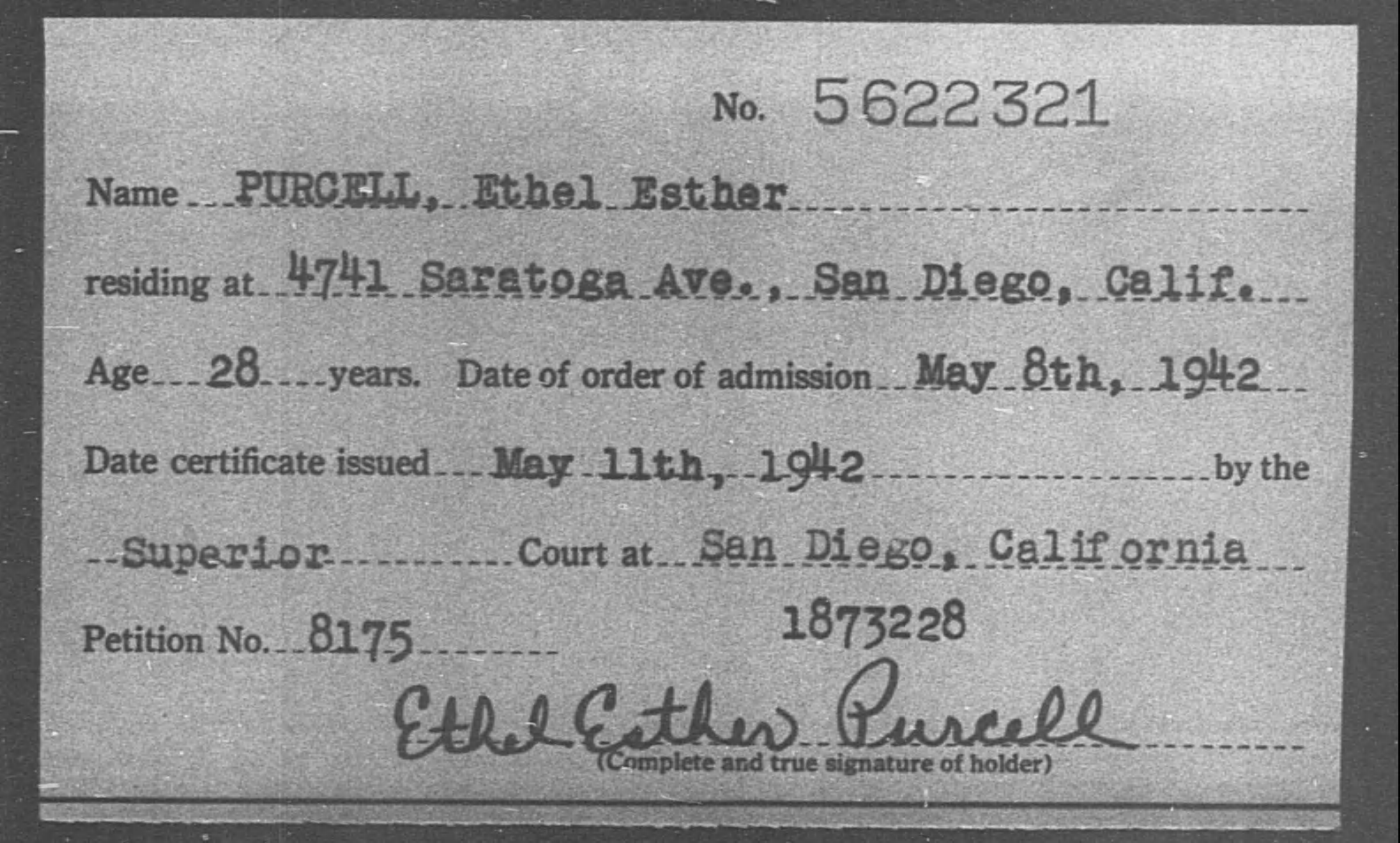 No. 5622321

Name PURCELL, Ethel Esther

residing at 4741 Saratoga Ave., San Diego, Calif.

Age 28 years. Date of order of admission May 8th, 1942

Date certificate issued May 11th, 1942 by the

Superior Court at San Diego, California

Petition No. 8175 1873228

Ethel Esther Purcell
(Complete and true signature of holder)